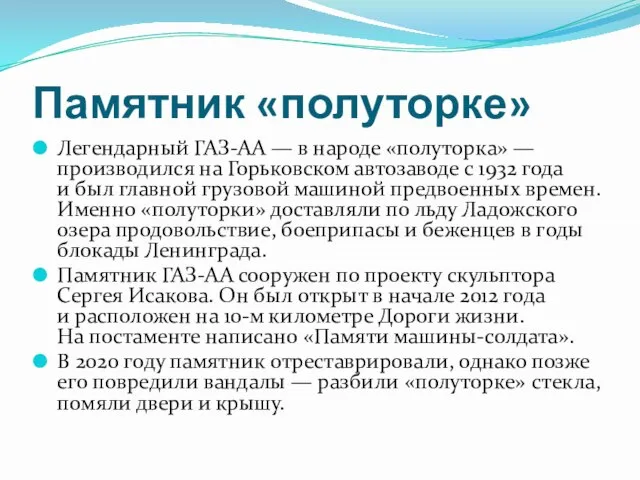 Памятник «полуторке»

Легендарный ГАЗ-АА — в народе «полуторка» — производился на Горьковском автозаводе с 1932 года и был главной грузовой машиной предвоенных времен. Именно «полуторки» доставляли по льду Ладожского озера продовольствие, боеприпасы и беженцев в годы блокады Ленинграда.

Памятник ГАЗ-АА сооружен по проекту скульптора Сергея Исакова. Он был открыт в начале 2012 года и расположен на 10-м километре Дороги жизни. На постаменте написано «Памяти машины-солдата».

В 2020 году памятник отреставрировали, однако позже его повредили вандалы — разбили «полуторке» стекла, помяли двери и крышу.